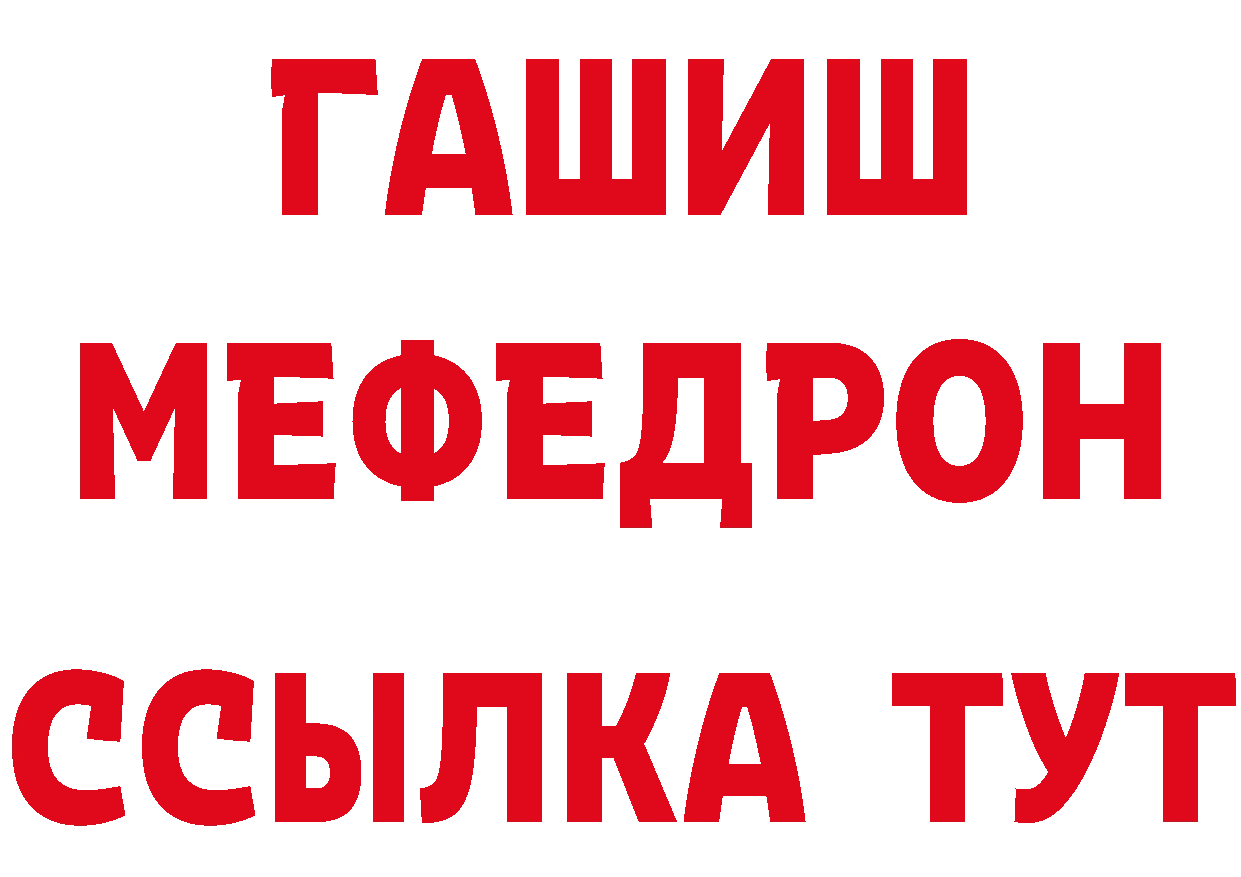 ГАШИШ
МЕФЕДРОН
ССЫЛКА ТУТ